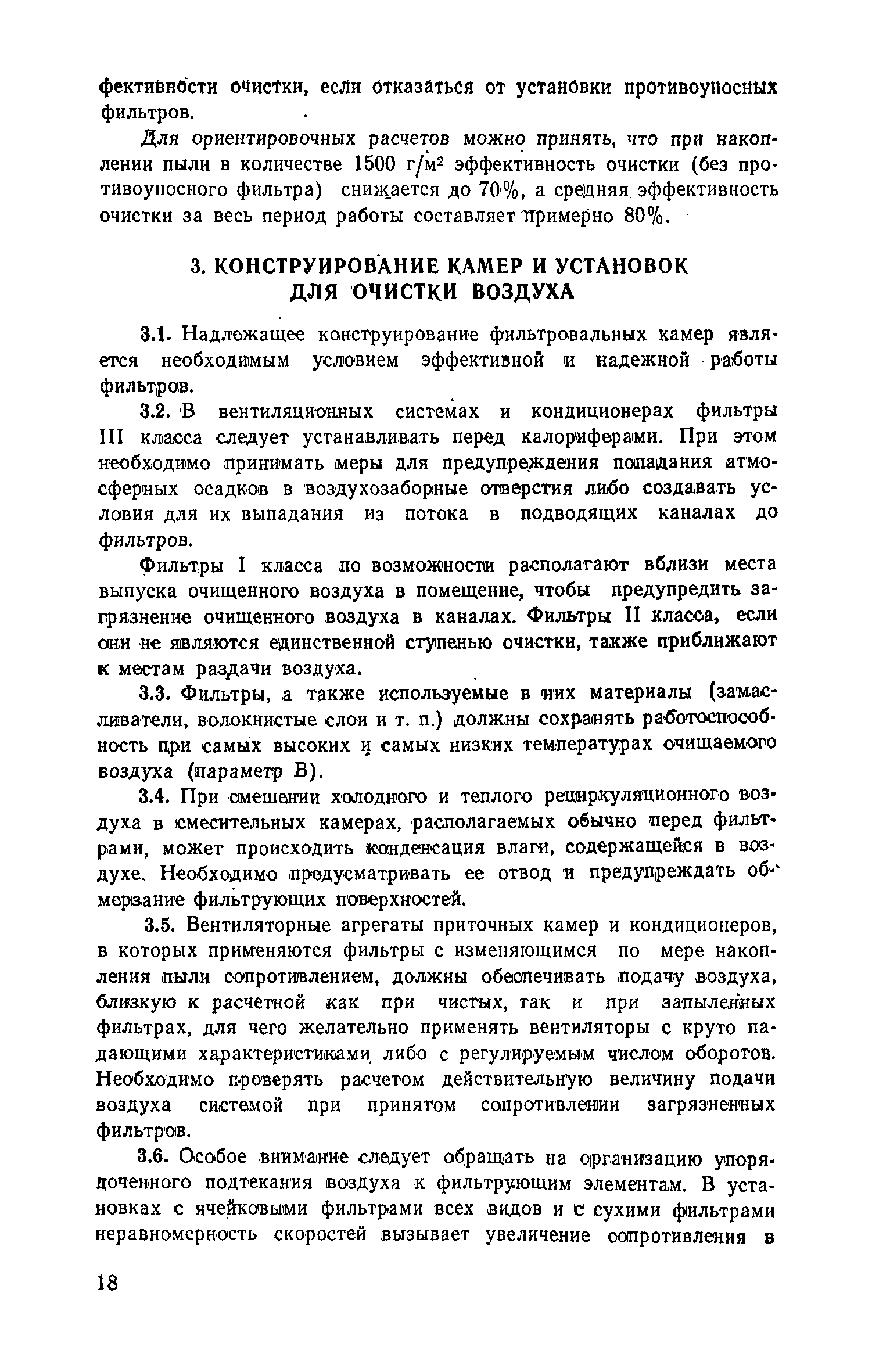 фективности очистки, если отказаться от установки противоуносных фильтров.

Для ориентировочных расчетов можно принять, что при накоплении пыли в количестве 1500 г/м² эффективность очистки (без противоуносного фильтра) снижается до 70%, а средняя эффективность очистки за весь период работы составляет примерно 80%.

3. КОНСТРУИРОВАНИЕ КАМЕР И УСТАНОВОК ДЛЯ ОЧИСТКИ ВОЗДУХА

3.1. Надлежащее конструирование фильтровальных камер является необходимым условием эффективной и надежной работы фильтров.

3.2. В вентиляционных системах и кондиционерах фильтры III класса следует устанавливать перед калориферами. При этом необходимо принимать меры для предупреждения попадания атмосферных осадков в воздухозаборные отверстия либо создавать условия для их выпадания из потока в подводящих каналах до фильтров.

Фильтры I класса по возможности располагают вблизи места выпуска очищенного воздуха в помещение, чтобы предупредить загрязнение очищенного воздуха в каналах. Фильтры II класса, если они не являются единственной ступенью очистки, также приближают к местам раздачи воздуха.

3.3. Фильтры, а также используемые в них материалы (замасливатели, волокнистые слои и т. п.) должны сохранять работоспособность при самых высоких и самых низких температурах очищаемого воздуха (параметр В).

3.4. При смешении холодного и теплого рециркуляционного воздуха в смесительных камерах, располагаемых обычно перед фильтрами, может происходить конденсация влаги, содержащейся в воздухе. Необходимо предусматривать ее отвод и предупреждать обмерзание фильтрующих поверхностей.

3.5. Вентиляторные агрегаты приточных камер и кондиционеров, в которых применяются фильтры с изменяющимся по мере накопления пыли сопротивлением, должны обеспечивать подачу воздуха, близкую к расчетной как при чистых, так и при запыленных фильтрах, для чего желательно применять вентиляторы с круто падающими характеристиками либо с регулируемым числом оборотов. Необходимо проверять расчетом действительную величину подачи воздуха системой при принятом сопротивлении загрязненных фильтров.

3.6. Особое внимание следует обращать на организацию упорядоченного подтекания воздуха к фильтрующим элементам. В установках с ячейковыми фильтрами всех видов и с сухими фильтрами неравномерность скоростей вызывает увеличение сопротивления в

18